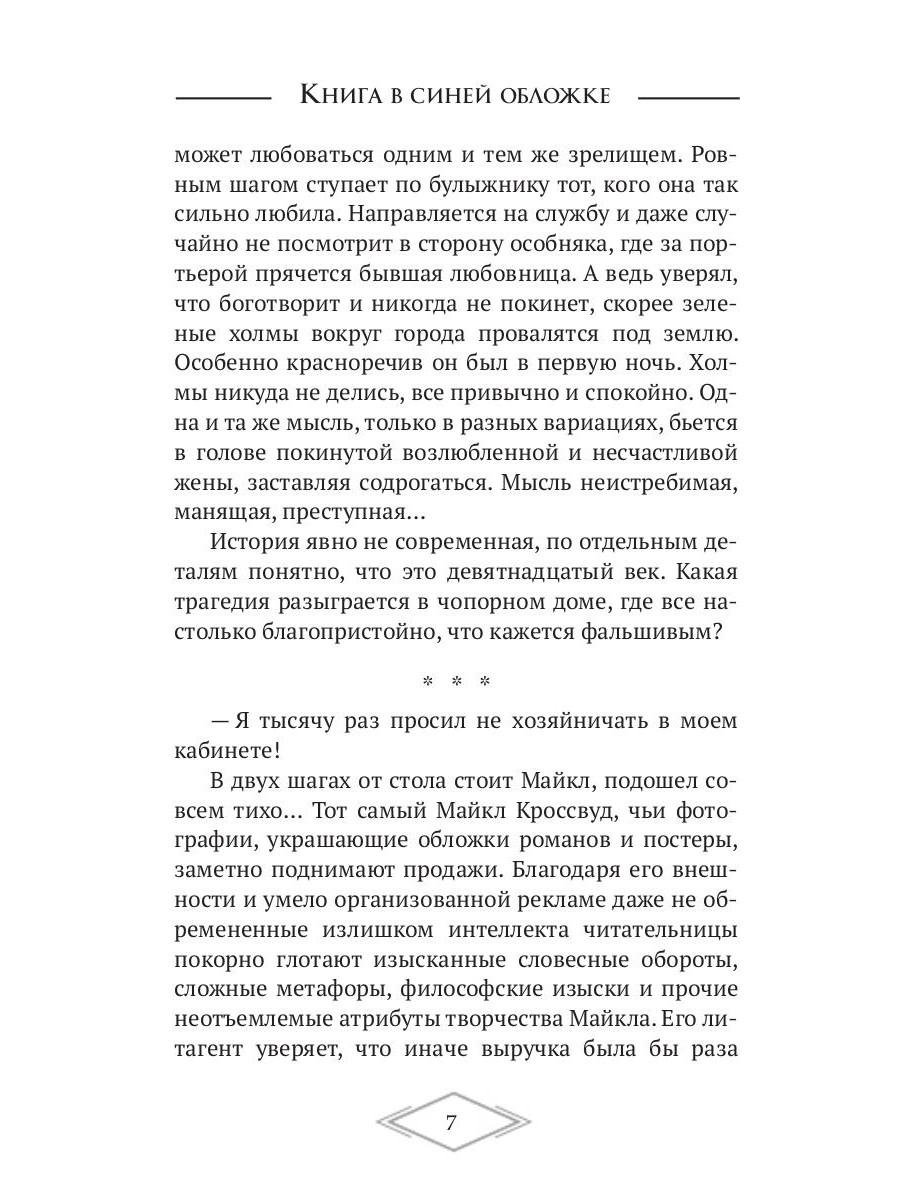 Книга в синей обложке

может любоваться одним и тем же зрелищем. Ровным шагом ступает по булыжнику тот, кого она так сильно любила. Направляется на службу и даже случайно не посмотрит в сторону особняка, где за портьерой прячется бывшая любовница. А ведь уверял, что боготворит и никогда не покинет, скорее зеленые холмы вокруг города провалятся под землю. Особенно красноречив он был в первую ночь. Холмы никуда не делись, все привычно и спокойно. Одна и та же мысль, только в разных вариациях, бьется в голове покинутой возлюбленной и несчастливой жены, заставляя содрогаться. Мысль неистребимая, манящая, преступная...

История явно не современная, по отдельным деталям понятно, что это девятнадцатый век. Какая трагедия разыграется в чопорном доме, где все настолько благопристойно, что кажется фальшивым?

* * *

— Я тысячу раз просил не хозяйничать в моем кабинете!

В двух шагах от стола стоит Майкл, подошел совсем тихо... Тот самый Майкл Кроссвуд, чьи фотографии, украшающие обложки романов и постеры, заметно поднимают продажи. Благодаря его внешности и умело организованной рекламе даже не обремененные излишком интеллекта читательницы покорно глотают изысканные словесные обороты, сложные метафоры, философские изыски и прочие неотъемлемые атрибуты творчества Майкла. Его литагент уверяет, что иначе выручка была бы раза

7